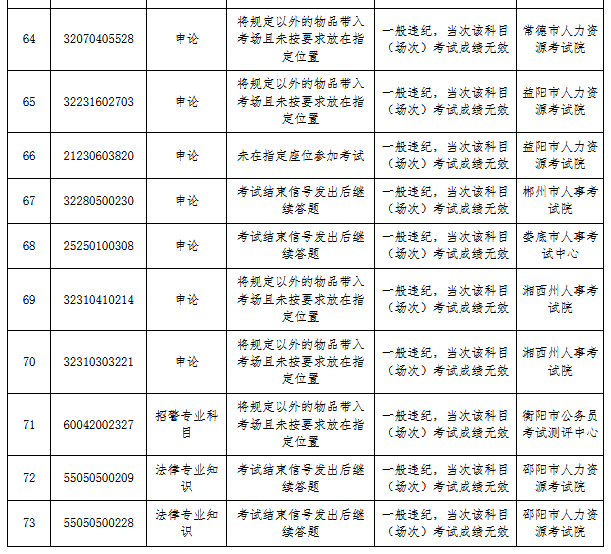 | 64 | 32070405528 | 申论 | 将规定以外的物品带入考场且未按要求放在指定位置 | 一般违纪，当次该科目（场次）考试成绩无效 | 常德市人力资源考试院 |
|---|---|---|---|---|---|
| 65 | 32231602703 | 申论 | 将规定以外的物品带入考场且未按要求放在指定位置 | 一般违纪，当次该科目（场次）考试成绩无效 | 益阳市人力资源考试院 |
| 66 | 21230603820 | 申论 | 未在指定座位参加考试 | 一般违纪，当次该科目（场次）考试成绩无效 | 益阳市人力资源考试院 |
| 67 | 32280500230 | 申论 | 考试结束信号发出后继续答题 | 一般违纪，当次该科目（场次）考试成绩无效 | 郴州市人事考试院 |
| 68 | 25250100308 | 申论 | 考试结束信号发出后继续答题 | 一般违纪，当次该科目（场次）考试成绩无效 | 娄底市人事考试中心 |
| 69 | 32310410214 | 申论 | 将规定以外的物品带入考场且未按要求放在指定位置 | 一般违纪，当次该科目（场次）考试成绩无效 | 湘西州人事考试院 |
| 70 | 32310303221 | 申论 | 将规定以外的物品带入考场且未按要求放在指定位置 | 一般违纪，当次该科目（场次）考试成绩无效 | 湘西州人事考试院 |
| 71 | 60042002327 | 招警专业科目 | 将规定以外的物品带入考场且未按要求放在指定位置 | 一般违纪，当次该科目（场次）考试成绩无效 | 衡阳市公务员考试测评中心 |
| 72 | 55050500209 | 法律专业知识 | 考试结束信号发出后继续答题 | 一般违纪，当次该科目（场次）考试成绩无效 | 邵阳市人力资源考试院 |
| 73 | 55050500228 | 法律专业知识 | 考试结束信号发出后继续答题 | 一般违纪，当次该科目（场次）考试成绩无效 | 邵阳市人力资源考试院 |